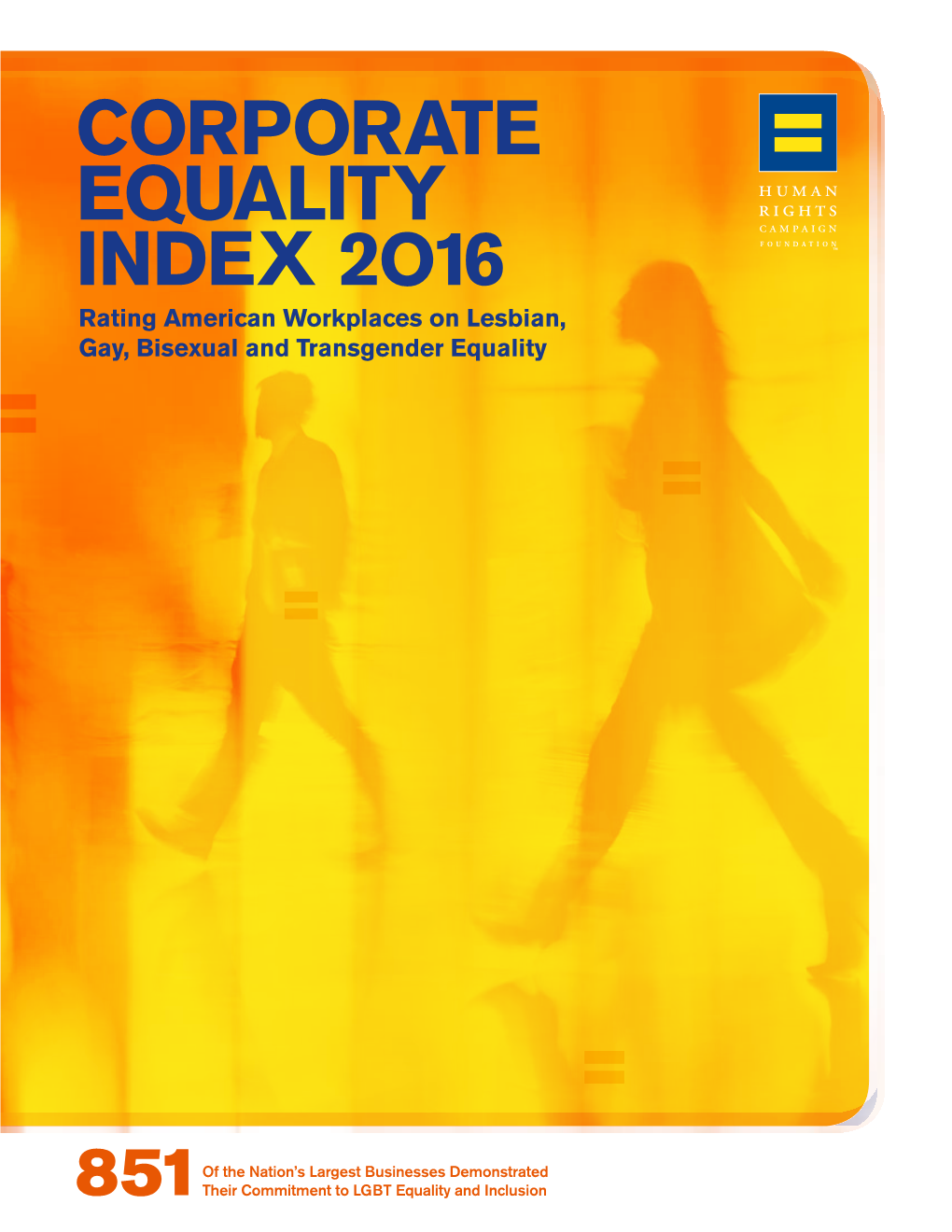 CORPORATE EQUALITY INDEX 2016

Rating American Workplaces on Lesbian, Gay, Bisexual and Transgender Equality

HUMAN RIGHTS CAMPAIGN FOUNDATION

851 Of the Nation's Largest Businesses Demonstrated Their Commitment to LGBT Equality and Inclusion